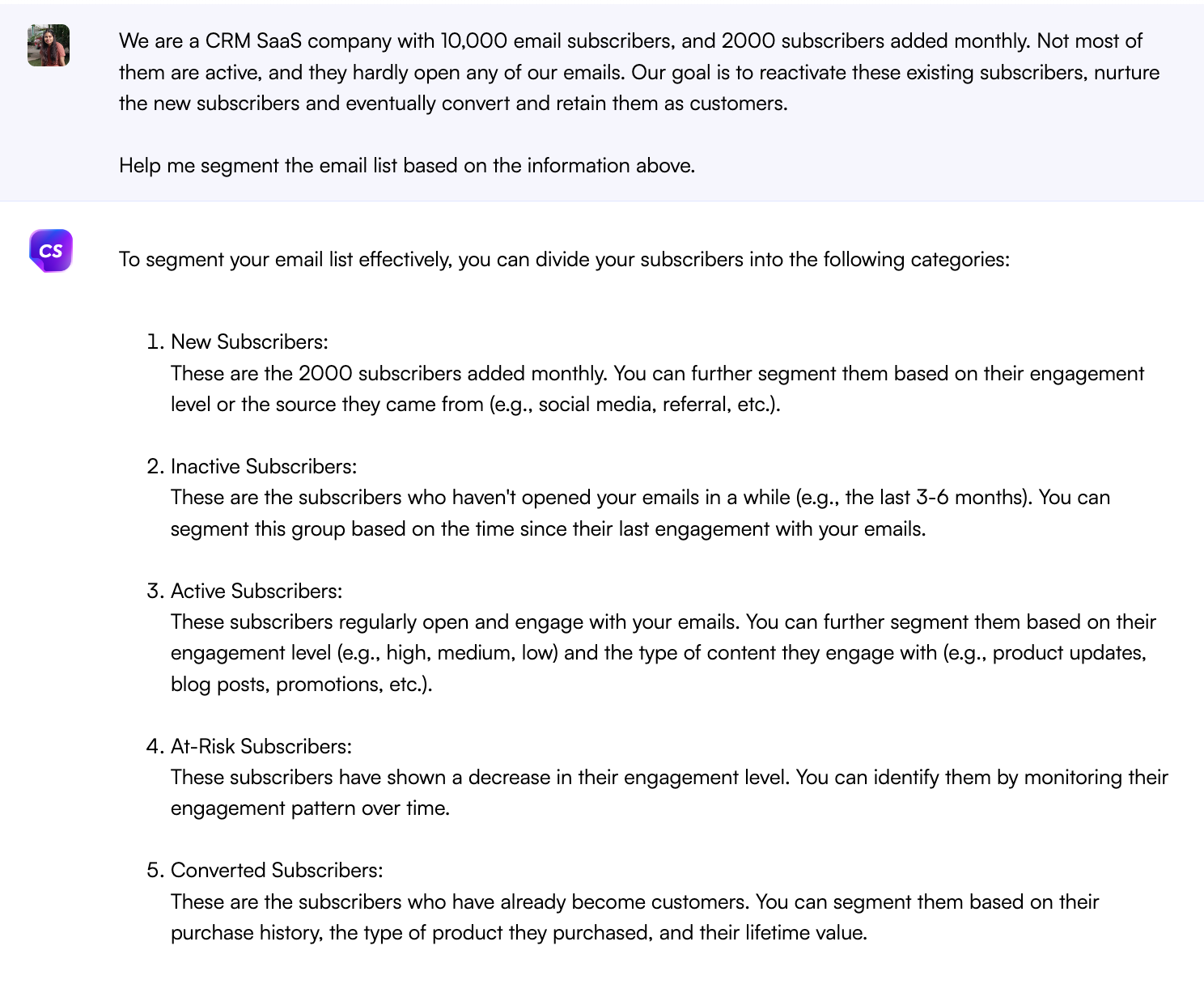 We are a CRM SaaS company with 10,000 email subscribers, and 2000 subscribers added monthly. Not most of them are active, and they hardly open any of our emails. Our goal is to reactivate these existing subscribers, nurture the new subscribers and eventually convert and retain them as customers.

Help me segment the email list based on the information above.

CS

To segment your email list effectively, you can divide your subscribers into the following categories:

1. New Subscribers:
These are the 2000 subscribers added monthly. You can further segment them based on their engagement level or the source they came from (e.g., social media, referral, etc.).

2. Inactive Subscribers:
These are the subscribers who haven't opened your emails in a while (e.g., the last 3-6 months). You can segment this group based on the time since their last engagement with your emails.

3. Active Subscribers:
These subscribers regularly open and engage with your emails. You can further segment them based on their engagement level (e.g., high, medium, low) and the type of content they engage with (e.g., product updates, blog posts, promotions, etc.).

4. At-Risk Subscribers:
These subscribers have shown a decrease in their engagement level. You can identify them by monitoring their engagement pattern over time.

5. Converted Subscribers:
These are the subscribers who have already become customers. You can segment them based on their purchase history, the type of product they purchased, and their lifetime value.